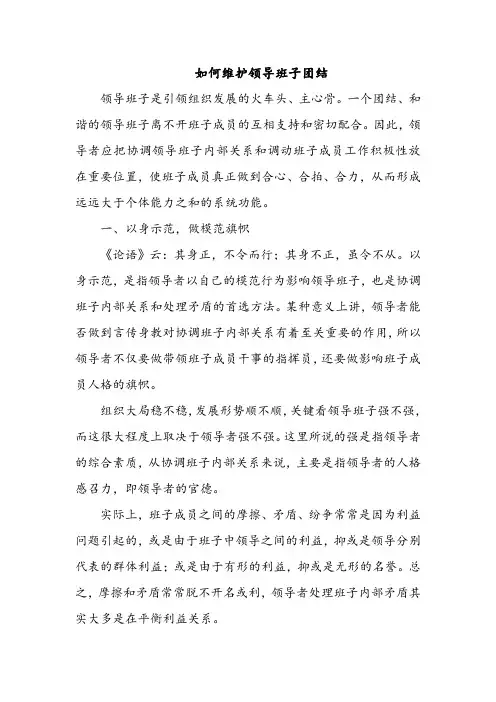 如何维护领导班子团结

领导班子是引领组织发展的火车头、主心骨。一个团结、和谐的领导班子离不开班子成员的互相支持和密切配合。因此，领导者应把协调领导班子内部关系和调动班子成员工作积极性放在重要位置，使班子成员真正做到合心、合拍、合力，从而形成远远大于个体能力之和的系统功能。

一、以身示范，做模范旗帜

《论语》云：其身正，不令而行；其身不正，虽令不从。以身示范，是指领导者以自己的模范行为影响领导班子，也是协调班子内部关系和处理矛盾的首选方法。某种意义上讲，领导者能否做到言传身教对协调班子内部关系有着至关重要的作用，所以领导者不仅要做带领班子成员干事的指挥员，还要做影响班子成员人格的旗帜。

组织大局稳不稳，发展形势顺不顺，关键看领导班子强不强，而这很大程度上取决于领导者强不强。这里所说的强是指领导者的综合素质，从协调班子内部关系来说，主要是指领导者的人格感召力，即领导者的官德。

实际上，班子成员之间的摩擦、矛盾、纷争常常是因为利益问题引起的，或是由于班子中领导之间的利益，抑或是领导分别代表的群体利益；或是由于有形的利益，抑或是无形的名誉。总之，摩擦和矛盾常常脱不开名或利，领导者处理班子内部矛盾其实大多是在平衡利益关系。